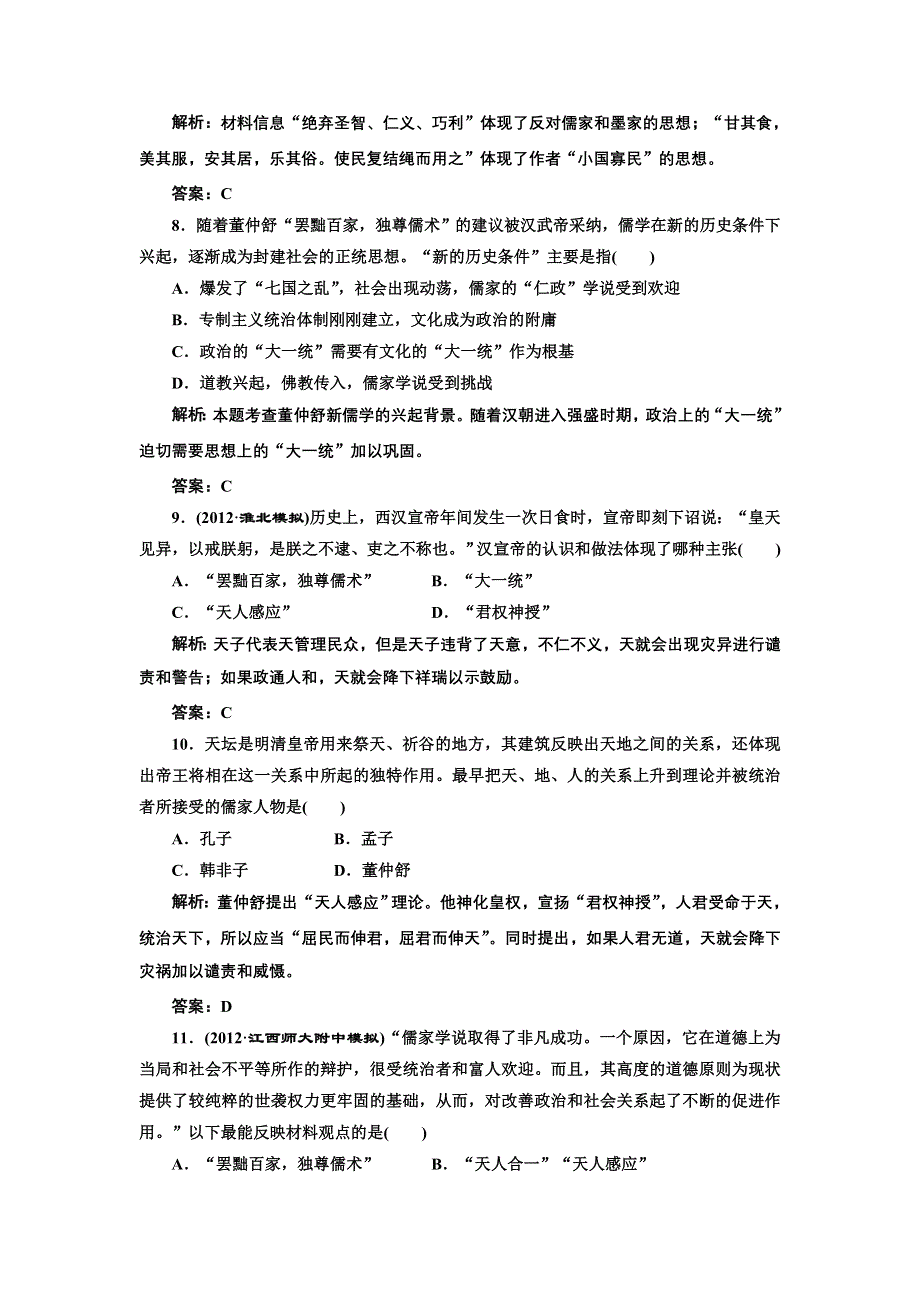 解析：材料信息“绝弃圣智、仁义、巧利”体现了反对儒家和墨家的思想；“甘其食，美其服，安其居，乐其俗。使民复结绳而用之”体现了作者“小国寡民”的思想。

答案：C

8．随着董仲舒“罢黜百家，独尊儒术”的建议被汉武帝采纳，儒学在新的历史条件下兴起，逐渐成为封建社会的正统思想。“新的历史条件”主要是指(　　)

A．爆发了“七国之乱”，社会出现动荡，儒家的“仁政”学说受到欢迎

B．专制主义统治体制刚刚建立，文化成为政治的附庸

C．政治的“大一统”需要有文化的“大一统”作为根基

D．道教兴起，佛教传入，儒家学说受到挑战

解析：本题考查董仲舒新儒学的兴起背景。随着汉朝进入强盛时期，政治上的“大一统”迫切需要思想上的“大一统”加以巩固。

答案：C

9．(2012·淮北模拟)历史上，西汉宣帝年间发生一次日食时，宣帝即刻下诏说：“皇天见异，以戒朕躬，是朕之不逮、吏之不称也。”汉宣帝的认识和做法体现了哪种主张(　　)

A．“罢黜百家，独尊儒术”　　B．“大一统”

C．“天人感应”　　D．“君权神授”

解析：天子代表天管理民众，但是天子违背了天意，不仁不义，天就会出现灾异进行谴责和警告；如果政通人和，天就会降下祥瑞以示鼓励。

答案：C

10．天坛是明清皇帝用来祭天、祈谷的地方，其建筑反映出天地之间的关系，还体现出帝王将相在这一关系中所起的独特作用。最早把天、地、人的关系上升到理论并被统治者所接受的儒家人物是(　　)

A．孔子　　B．孟子

C．韩非子　　D．董仲舒

解析：董仲舒提出“天人感应”理论。他神化皇权，宣扬“君权神授”，人君受命于天，统治天下，所以应当“屈民而伸君，屈君而伸天”。同时提出，如果人君无道，天就会降下灾祸加以谴责和威慑。

答案：D

11．(2012·江西师大附中模拟)“儒家学说取得了非凡成功。一个原因，它在道德上为当局和社会不平等所作的辩护，很受统治者和富人欢迎。而且，其高度的道德原则为现状提供了较纯粹的世袭权力更牢固的基础，从而，对改善政治和社会关系起了不断的促进作用。”以下最能反映材料观点的是(　　)

A．“罢黜百家，独尊儒术”　　B．“天人合一”“天人感应”